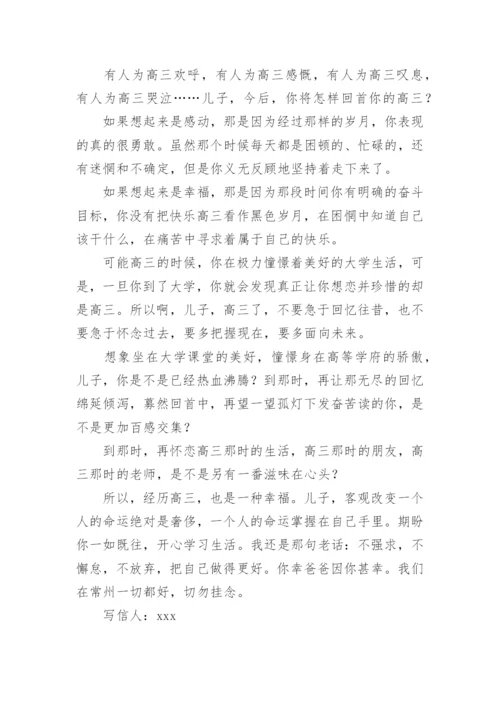 有人为高三欢呼，有人为高三感慨，有人为高三叹息，有人为高三哭泣……儿子，今后，你将怎样回首你的高三？

如果想起来是感动，那是因为经过那样的岁月，你表现的真的很勇敢。虽然那个时候每天都是困顿的、忙碌的，还有迷惘和不确定，但是你义无反顾地坚持着走下来了。

如果想起来是幸福，那是因为那段时间你有明确的奋斗目标，你没有把快乐高三看作黑色岁月，在困惘中知道自己该干什么，在痛苦中寻求着属于自己的快乐。

可能高三的时候，你在极力憧憬着美好的大学生活，可是，一旦你到了大学，你就会发现真正让你想恋并珍惜的却是高三。所以啊，儿子，高三了，不要急于回忆往昔，也不要急于怀念过去，要多把握现在，要多面向未来。

想象坐在大学课堂的美好，憧憬身在高等学府的骄傲，儿子，你是不是已经热血沸腾？到那时，再让那无尽的回忆绵延倾泻，蓦然回首中，再望一望孤灯下发奋苦读的你，是不是更加百感交集？

到那时，再怀恋高三那时的生活，高三那时的朋友，高三那时的老师，是不是另有一番滋味在心头？

所以，经历高三，也是一种幸福。儿子，客观改变一个人的命运绝对是奢侈，一个人的命运掌握在自己手里。期盼你一如既往，开心学习生活。我还是那句老话：不强求，不懈怠，不放弃，把自己做得更好。你幸爸爸因你甚幸。我们在常州一切都好，切勿挂念。

写信人：xxx